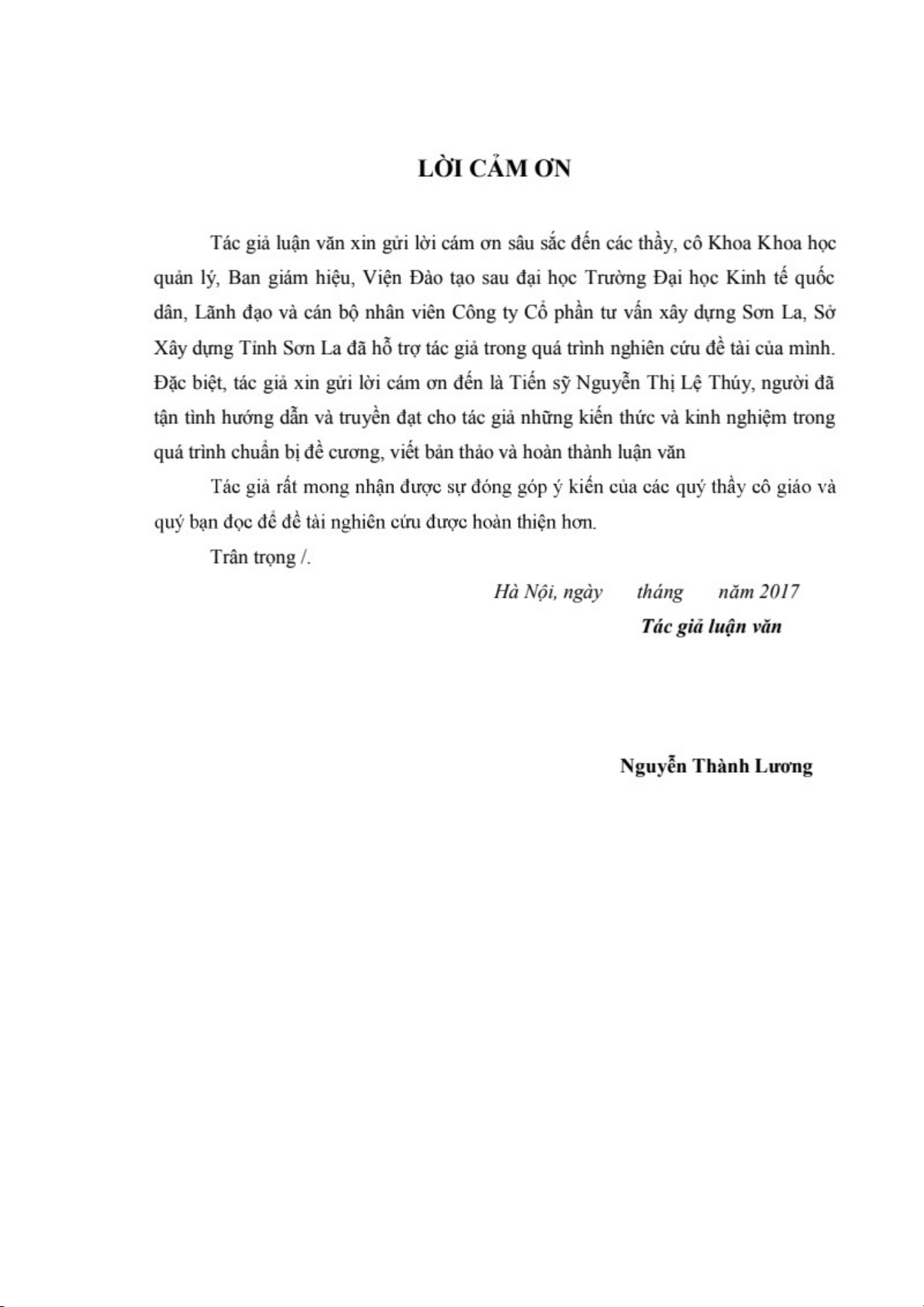 LỜI CẢM ƠN

Tác giả luận văn xin gửi lời cám ơn sâu sắc đến các thầy, cô Khoa Khoa học quản lý, Ban giám hiệu, Viện Đào tạo sau đại học Trường Đại học Kinh tế quốc dân, Lãnh đạo và cán bộ nhân viên Công ty Cổ phần tư vấn xây dựng Sơn La, Sở Xây dựng Tỉnh Sơn La đã hỗ trợ tác giả trong quá trình nghiên cứu đề tài của mình. Đặc biệt, tác giả xin gửi lời cám ơn đến là Tiến sỹ Nguyễn Thị Lệ Thúy, người đã tận tình hướng dẫn và truyền đạt cho tác giả những kiến thức và kinh nghiệm trong quá trình chuẩn bị đề cương, viết bản thảo và hoàn thành luận văn

Tác giả rất mong nhận được sự đóng góp ý kiến của các quý thầy cô giáo và quý bạn đọc để đề tài nghiên cứu được hoàn thiện hơn.

Trân trọng /.

Hà Nội, ngày tháng năm 2017

Tác giả luận văn

Nguyễn Thành Lương